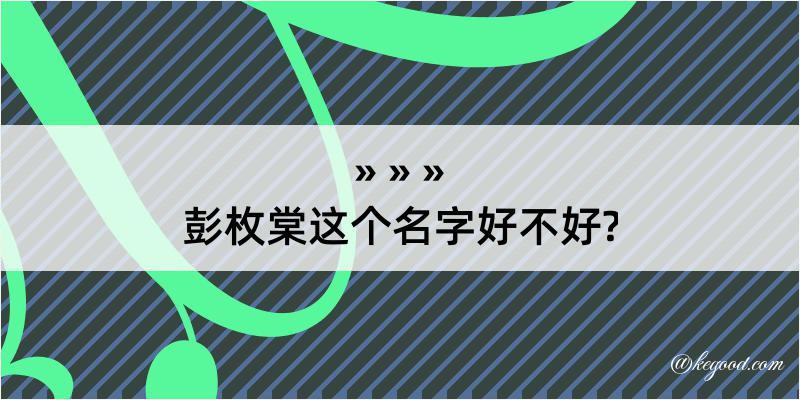 » » »
彭枚棠这个名字好不好?

@kegood.com